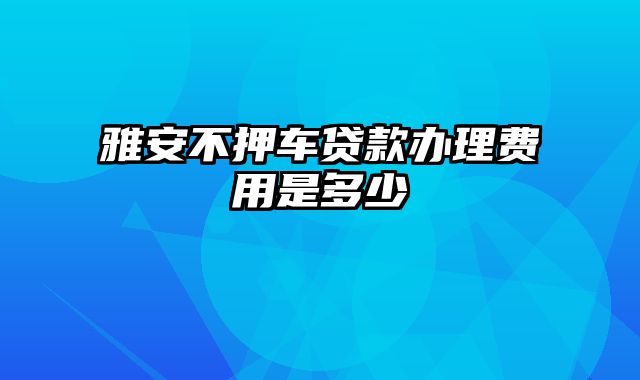 雅安不押车贷款办理费用是多少